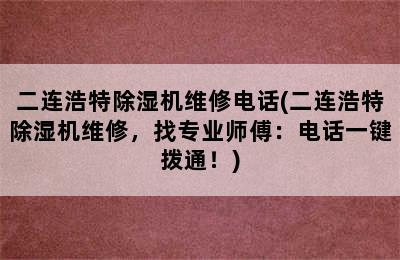 二连浩特除湿机维修电话(二连浩特除湿机维修，找专业师傅：电话一键拨通！)